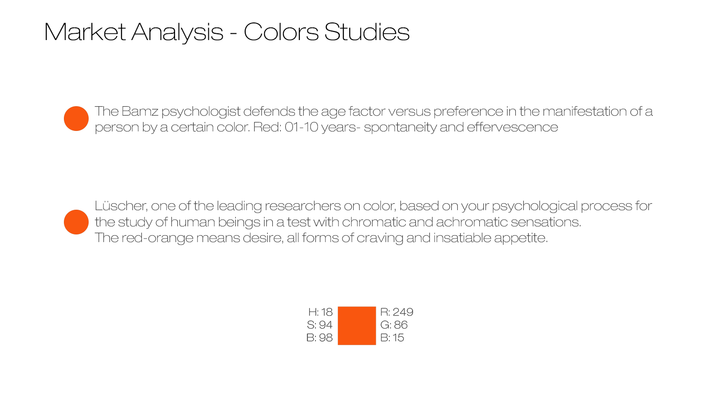 Market Analysis - Colors Studies

• The Bamz psychologist defends the age factor versus preference in the manifestation of a person by a certain color. Red: 01-10 years- spontaneity and effervescence

• Lüscher, one of the leading researchers on color, based on your psychological process for the study of human beings in a test with chromatic and achromatic sensations.
The red-orange means desire, all forms of craving and insatiable appetite.

H: 18
S: 94
B: 98

R: 249
G: 86
B: 15